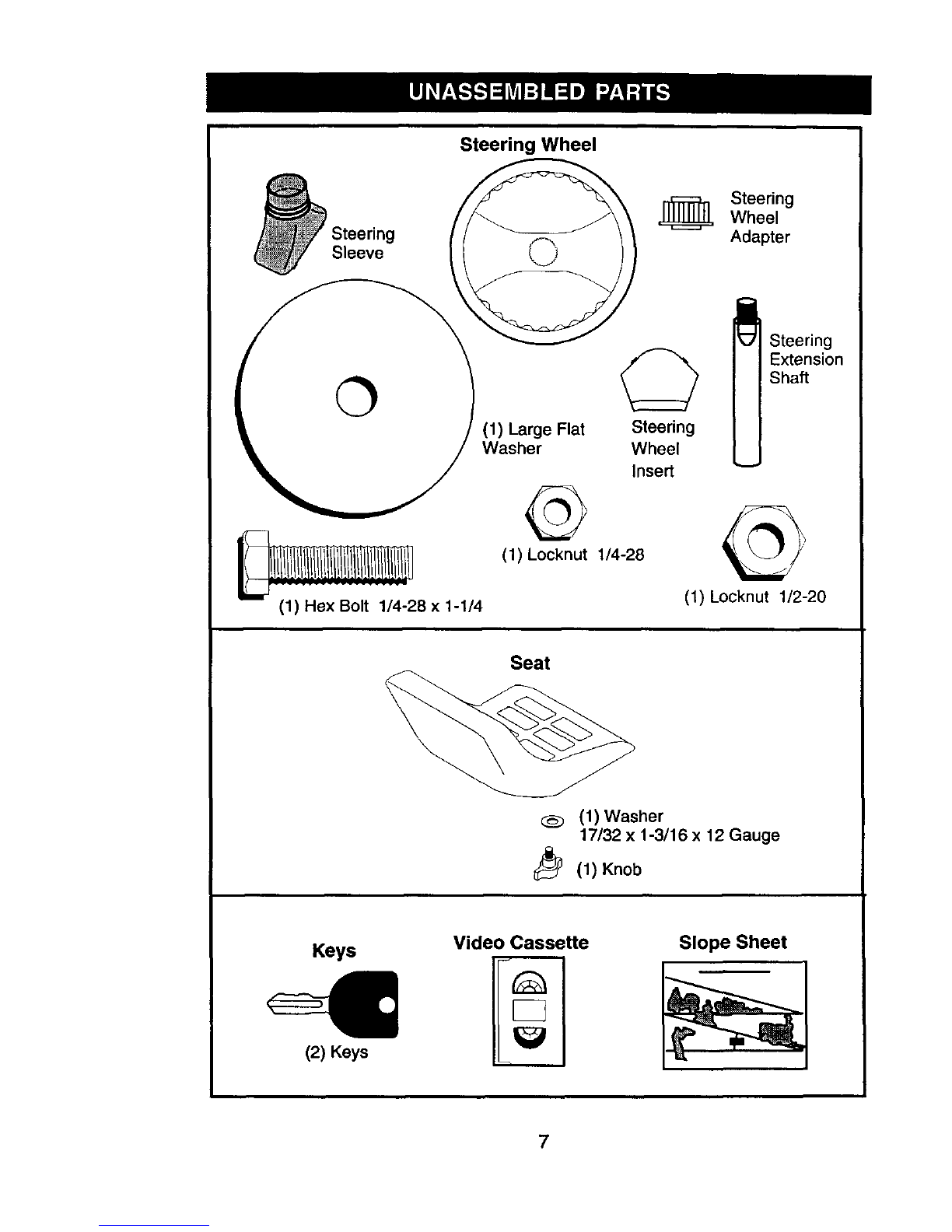 UNASSEMBLED PARTS

Steering Wheel

Steering Sleeve

Steering Wheel Adapter

Steering Extension Shaft

(1) Large Flat Washer

Steering Wheel Insert

(1) Locknut 1/4-28

(1) Hex Bolt 1/4-28 x 1-1/4

(1) Locknut 1/2-20

Seat

(1) Washer 17/32 x 1-3/16 x 12 Gauge

(1) Knob

Keys

(2) Keys

Video Cassette

Slope Sheet

7